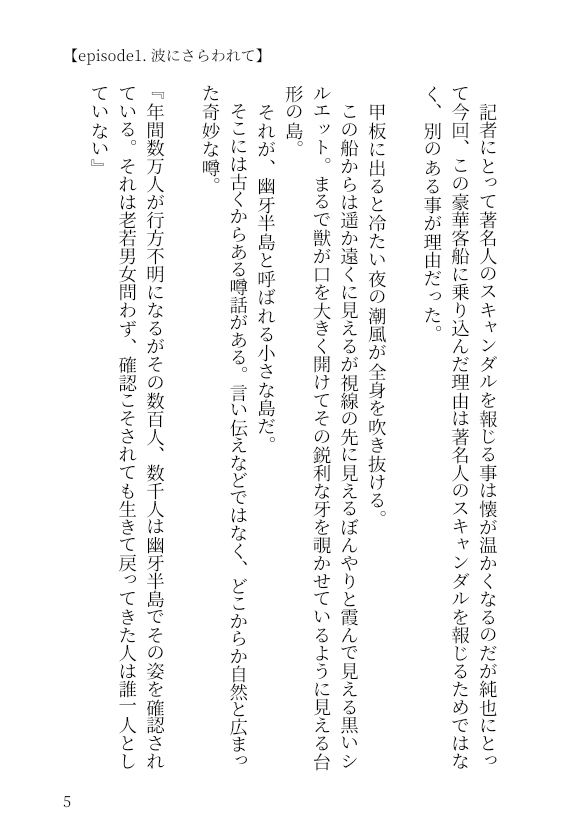 【episode1. 波にさらわれて】

記者にとって著名人のスキャンダルを報じる事は懐が温かくなるのだが純也にとって今回、この豪華客船に乗り込んだ理由は著名人のスキャンダルを報じるためではなく、別のある事が理由だった。

甲板に出ると冷たい夜の潮風が全身を吹き抜ける。
この船からは遥か遠くに見えるが視線の先に見えるぼんやりと霞んで見える黒いシルエット。まるで獣が口を大きく開けてその鋭利な牙を覗かせているように見える台形の島。
それが、幽牙半島と呼ばれる小さな島だ。
そこには古くからある噂話がある。言い伝えなどではなく、どこからか自然と広まった奇妙な噂。
『年間数万人が行方不明になるがその数百人、数千人は幽牙半島でその姿を確認されている。それは老若男女問わず、確認こそされても生きて戻ってきた人は誰一人としていない』

5